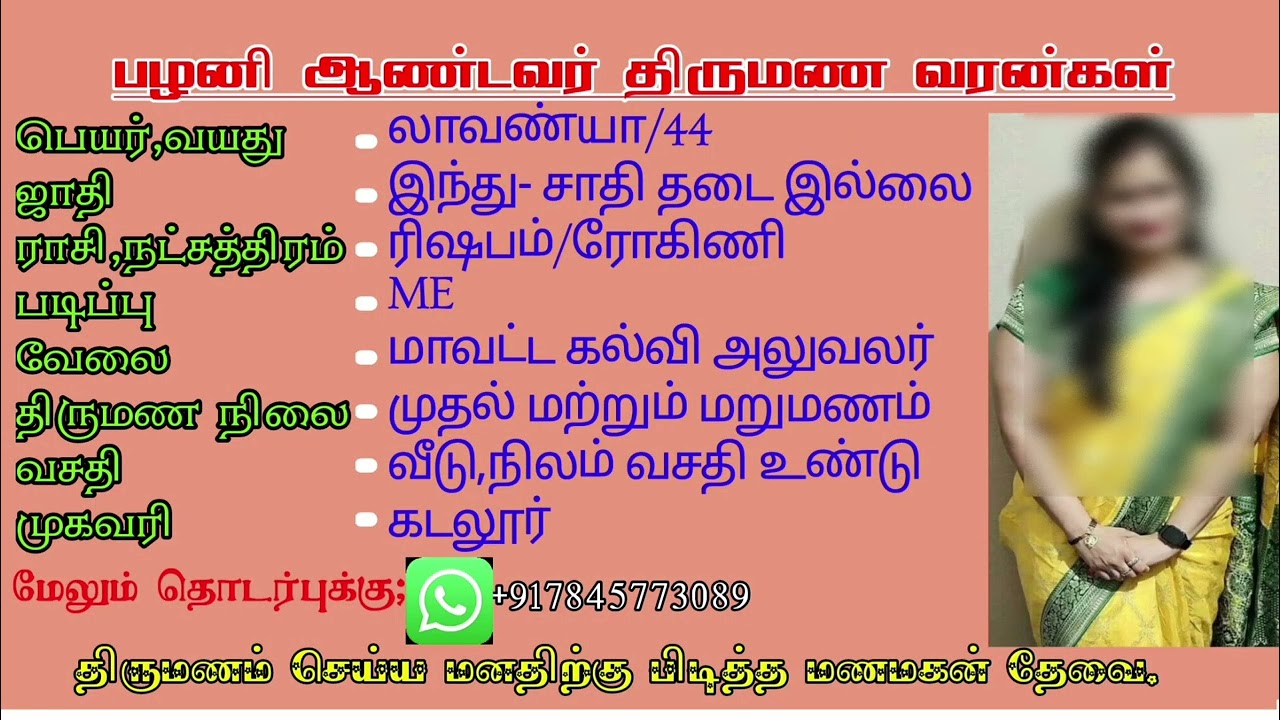 பழனி ஆண்டவர் திருமண வரன்கள்

| | |
|---|---|
| பெயர்,வயது | லாவண்யா/44 |
| ஜாதி | இந்து- சாதி தடை இல்லை |
| ராசி,நட்சத்திரம் | ரிஷபம்/ரோகிணி |
| படிப்பு | ME |
| வேலை | மாவட்ட கல்வி அலுவலர் |
| திருமண நிலை | முதல் மற்றும் மறுமணம் |
| வசதி | வீடு,நிலம் வசதி உண்டு |
| முகவரி | கடலூர் |

மேலும் தொடர்புக்கு; +917845773089

திருமணம் செய்ய மனதிற்கு பிடித்த மணமகன் தேவை.